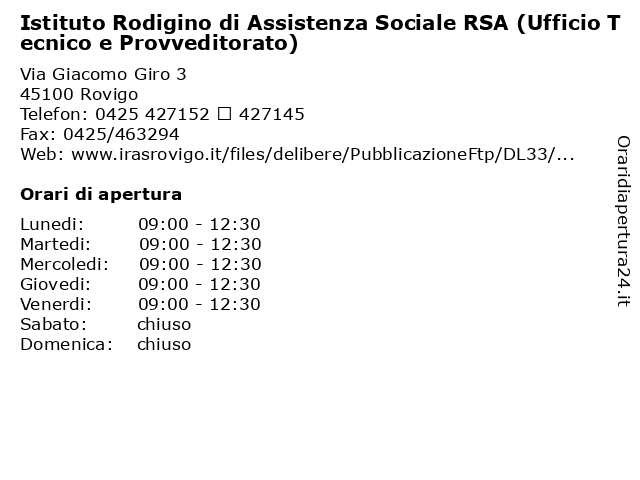 Istituto Rodigino di Assistenza Sociale RSA (Ufficio Tecnico e Provveditorato)

Via Giacomo Giro 3
45100 Rovigo
Telefon: 0425 427152 □ 427145
Fax: 0425/463294
Web: www.irasrovigo.it/files/delibere/PubblicazioneFtp/DL33/...

Orari di apertura

| | |
|---|---|
| Lunedi: | 09:00 - 12:30 |
| Martedi: | 09:00 - 12:30 |
| Mercoledi: | 09:00 - 12:30 |
| Giovedi: | 09:00 - 12:30 |
| Venerdi: | 09:00 - 12:30 |
| Sabato: | chiuso |
| Domenica: | chiuso |

Oraridiapertura24.it